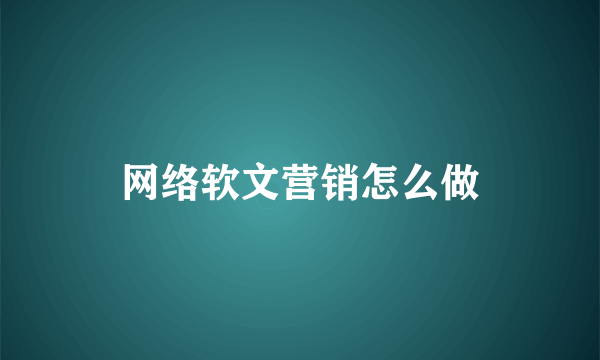 网络软文营销怎么做